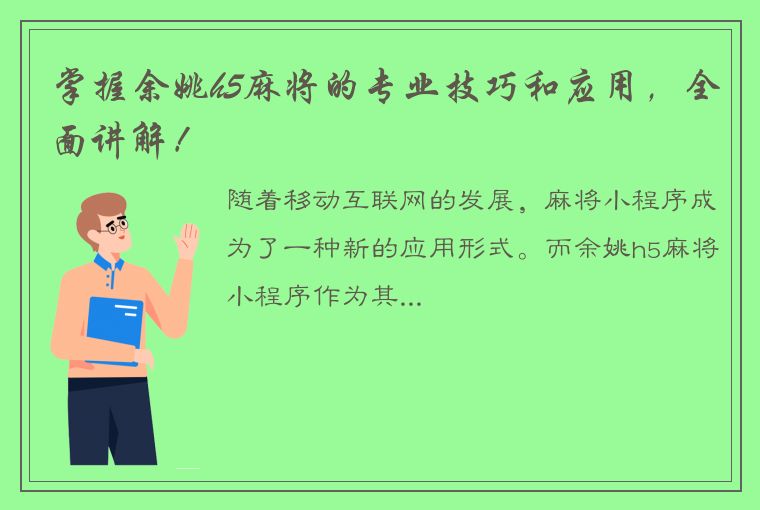 掌握余姚h5麻将的专业技巧和应用，全面讲解！

随着移动互联网的发展，麻将小程序成为了一种新的应用形式。而余姚h5麻将小程序作为其...